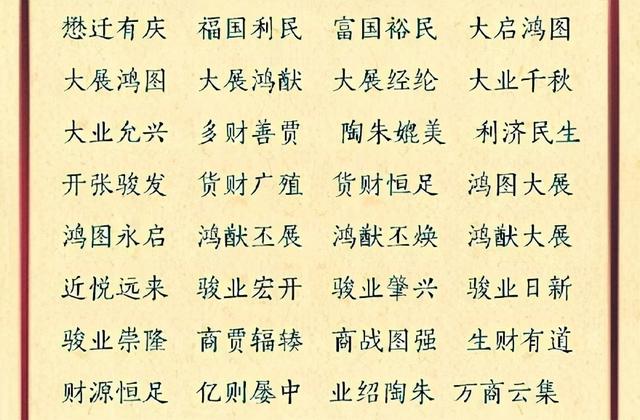 懋迁有庆　福国利民　富国裕民　大启鸿图

大展鸿图　大展鸿猷　大展经纶　大业千秋

大业允兴　多财善贾　陶朱媲美　利济民生

开张骏发　货财广殖　货财恒足　鸿图大展

鸿图永启　鸿猷丕展　鸿猷丕焕　鸿猷大展

近悦远来　骏业宏开　骏业肇兴　骏业日新

骏业崇隆　商贾辐辏　商战图强　生财有道

财源恒足　亿则屡中　业绍陶朱　万商云集